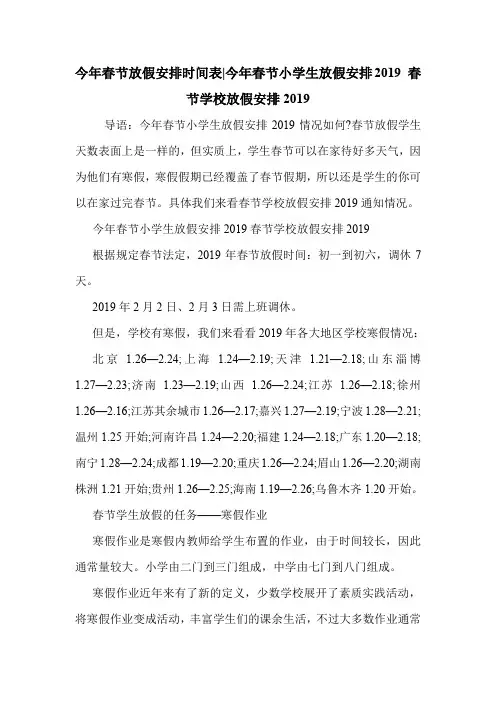 今年春节放假安排时间表|今年春节小学生放假安排2019 春节学校放假安排2019

导语：今年春节小学生放假安排2019情况如何?春节放假学生天数表面上是一样的，但实质上，学生春节可以在家待好多天气，因为他们有寒假，寒假假期已经覆盖了春节假期，所以还是学生的你可以在家过完春节。具体我们来看春节学校放假安排2019通知情况。

今年春节小学生放假安排2019春节学校放假安排2019

根据规定春节法定，2019年春节放假时间：初一到初六，调休7天。

2019年2月2日、2月3日需上班调休。

但是，学校有寒假，我们来看看2019年各大地区学校寒假情况：

北京 1.26—2.24;上海 1.24—2.19;天津 1.21—2.18;山东淄博1.27—2.23;济南 1.23—2.19;山西 1.26—2.24;江苏 1.26—2.18;徐州1.26—2.16;江苏其余城市1.26—2.17;嘉兴1.27—2.19;宁波1.28—2.21;温州1.25开始;河南许昌1.24—2.20;福建1.24—2.18;广东1.20—2.18;南宁1.28—2.24;成都1.19—2.20;重庆1.26—2.24;眉山1.26—2.20;湖南株洲1.21开始;贵州1.26—2.25;海南1.19—2.26;乌鲁木齐1.20开始。

春节学生放假的任务——寒假作业

寒假作业是寒假内教师给学生布置的作业，由于时间较长，因此通常量较大。小学由二门到三门组成，中学由七门到八门组成。

寒假作业近年来有了新的定义，少数学校展开了素质实践活动，将寒假作业变成活动，丰富学生们的课余生活，不过大多数作业通常